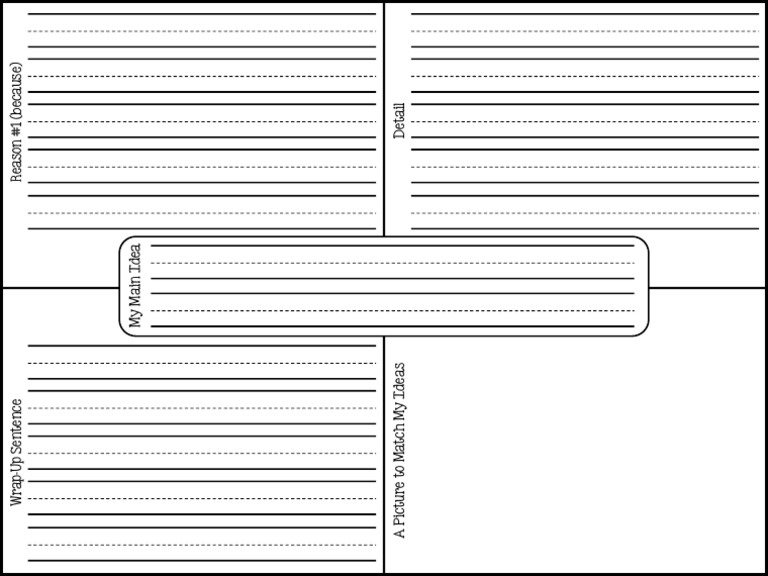 Reason #1 (because)

Detail

My Main Idea

Wrap-Up Sentence

A Picture to Match My Ideas